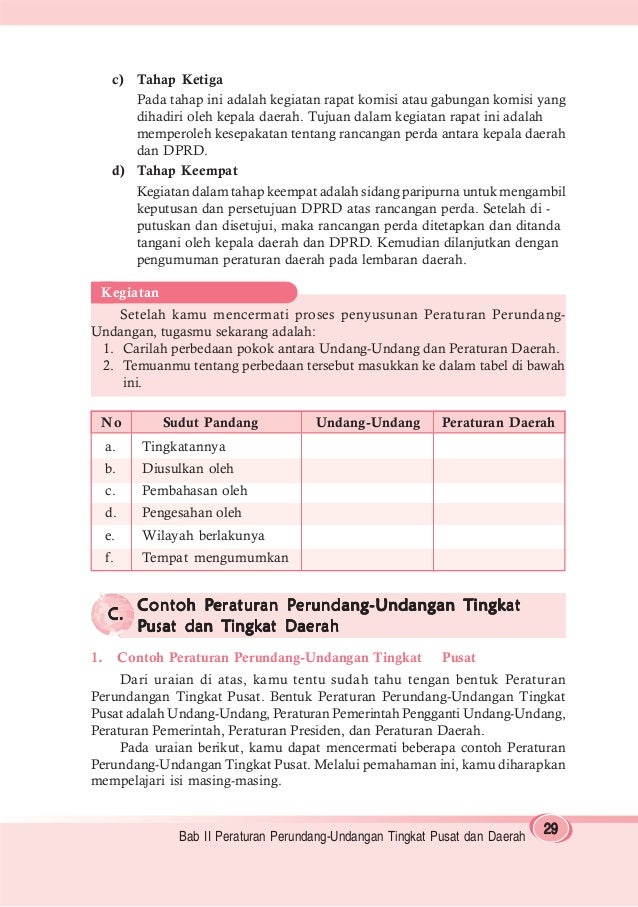 c) Tahap Ketiga

Pada tahap ini adalah kegiatan rapat komisi atau gabungan komisi yang dihadiri oleh kepala daerah. Tujuan dalam kegiatan rapat ini adalah memperoleh kesepakatan tentang rancangan perda antara kepala daerah dan DPRD.

d) Tahap Keempat

Kegiatan dalam tahap keempat adalah sidang paripurna untuk mengambil keputusan dan persetujuan DPRD atas rancangan perda. Setelah di - putuskan dan disetujui, maka rancangan perda ditetapkan dan ditanda tangani oleh kepala daerah dan DPRD. Kemudian dilanjutkan dengan pengumuman peraturan daerah pada lembaran daerah.

Kegiatan

Setelah kamu mencermati proses penyusunan Peraturan Perundang-Undangan, tugasmu sekarang adalah:
1. Carilah perbedaan pokok antara Undang-Undang dan Peraturan Daerah.
2. Temuanmu tentang perbedaan tersebut masukkan ke dalam tabel di bawah ini.

| No | Sudut Pandang | Undang-Undang | Peraturan Daerah |
|---|---|---|---|
| a. | Tingkatannya | | |
| b. | Diusulkan oleh | | |
| c. | Pembahasan oleh | | |
| d. | Pengesahan oleh | | |
| e. | Wilayah berlakunya | | |
| f. | Tempat mengumumkan | | |

C. Contoh Peraturan Perundang-Undangan Tingkat Pusat dan Tingkat Daerah

1. Contoh Peraturan Perundang-Undangan Tingkat Pusat

Dari uraian di atas, kamu tentu sudah tahu tengan bentuk Peraturan Perundangan Tingkat Pusat. Bentuk Peraturan Perundang-Undangan Tingkat Pusat adalah Undang-Undang, Peraturan Pemerintah Pengganti Undang-Undang, Peraturan Pemerintah, Peraturan Presiden, dan Peraturan Daerah.

Pada uraian berikut, kamu dapat mencermati beberapa contoh Peraturan Perundang-Undangan Tingkat Pusat. Melalui pemahaman ini, kamu diharapkan mempelajari isi masing-masing.

Bab II Peraturan Perundang-Undangan Tingkat Pusat dan Daerah 29